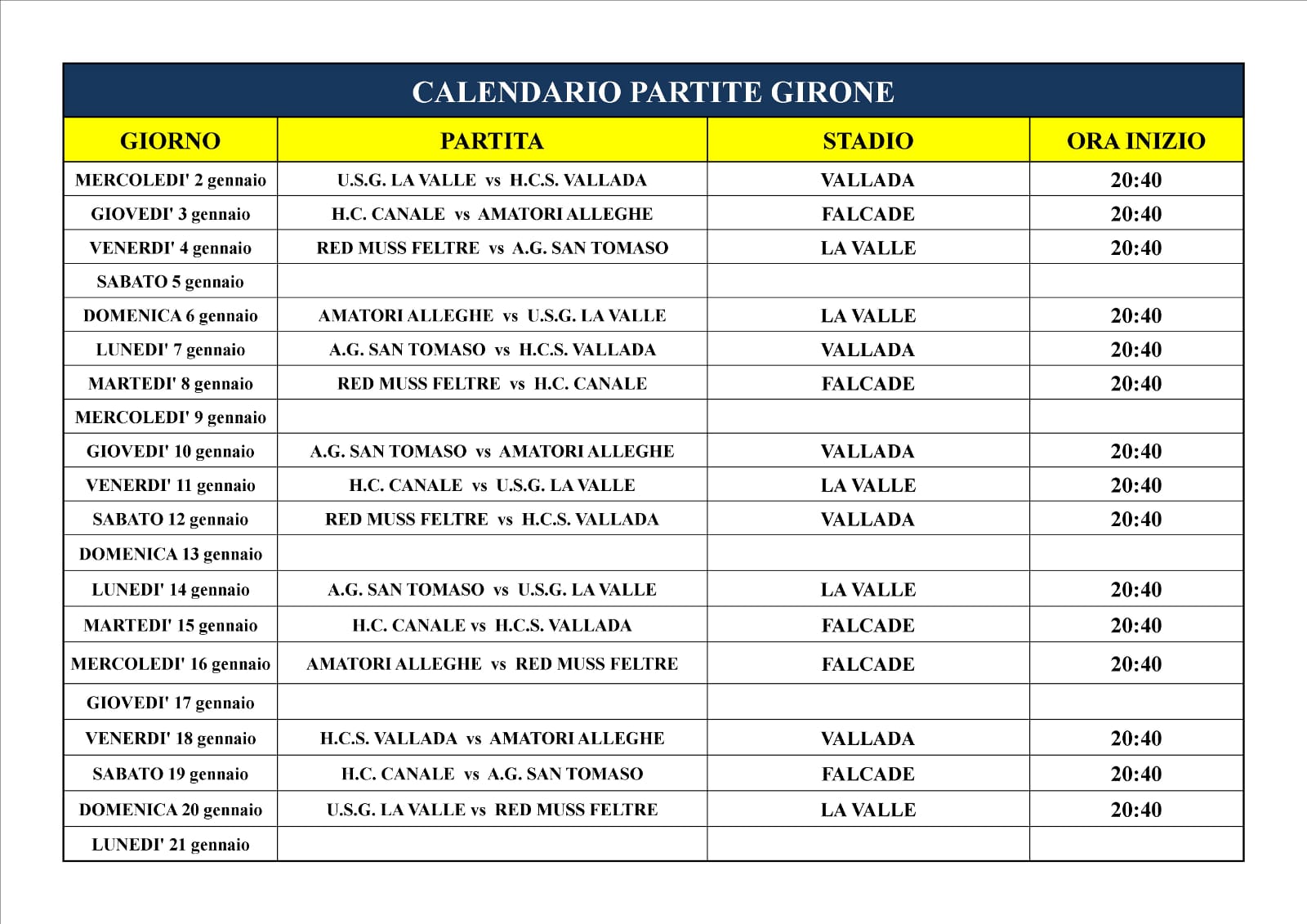 CALENDARIO PARTITE GIRONE

| GIORNO | PARTITA | STADIO | ORA INIZIO |
|---|---|---|---|
| MERCOLEDI' 2 gennaio | U.S.G. LA VALLE vs H.C.S. VALLADA | VALLADA | 20:40 |
| GIOVEDI' 3 gennaio | H.C. CANALE vs AMATORI ALLEGHE | FALCADE | 20:40 |
| VENERDI' 4 gennaio | RED MUSS FELTRE vs A.G. SAN TOMASO | LA VALLE | 20:40 |
| SABATO 5 gennaio | | | |
| DOMENICA 6 gennaio | AMATORI ALLEGHE vs U.S.G. LA VALLE | LA VALLE | 20:40 |
| LUNEDI' 7 gennaio | A.G. SAN TOMASO vs H.C.S. VALLADA | VALLADA | 20:40 |
| MARTEDI' 8 gennaio | RED MUSS FELTRE vs H.C. CANALE | FALCADE | 20:40 |
| MERCOLEDI' 9 gennaio | | | |
| GIOVEDI' 10 gennaio | A.G. SAN TOMASO vs AMATORI ALLEGHE | VALLADA | 20:40 |
| VENERDI' 11 gennaio | H.C. CANALE vs U.S.G. LA VALLE | LA VALLE | 20:40 |
| SABATO 12 gennaio | RED MUSS FELTRE vs H.C.S. VALLADA | VALLADA | 20:40 |
| DOMENICA 13 gennaio | | | |
| LUNEDI' 14 gennaio | A.G. SAN TOMASO vs U.S.G. LA VALLE | LA VALLE | 20:40 |
| MARTEDI' 15 gennaio | H.C. CANALE vs H.C.S. VALLADA | FALCADE | 20:40 |
| MERCOLEDI' 16 gennaio | AMATORI ALLEGHE vs RED MUSS FELTRE | FALCADE | 20:40 |
| GIOVEDI' 17 gennaio | | | |
| VENERDI' 18 gennaio | H.C.S. VALLADA vs AMATORI ALLEGHE | VALLADA | 20:40 |
| SABATO 19 gennaio | H.C. CANALE vs A.G. SAN TOMASO | FALCADE | 20:40 |
| DOMENICA 20 gennaio | U.S.G. LA VALLE vs RED MUSS FELTRE | LA VALLE | 20:40 |
| LUNEDI' 21 gennaio | | | |